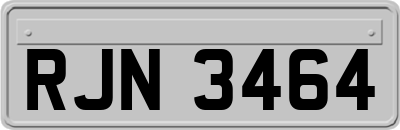 RJN 3464